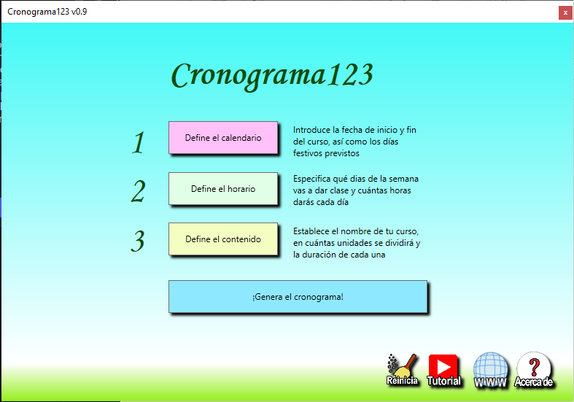 Cronograma123 v0.9

x

Cronograma123

1

Define el calendario

Introduce la fecha de inicio y fin del curso, así como los días festivos previstos

2

Define el horario

Especifica qué dias de la semana vas a dar clase y cuántas horas darás cada día

3

Define el contenido

Establece el nombre de tu curso, en cuántas unidades se dividirá y la duración de cada una

¡Genera el cronograma!

Reinicia

Tutorial

WWW

Acerca de